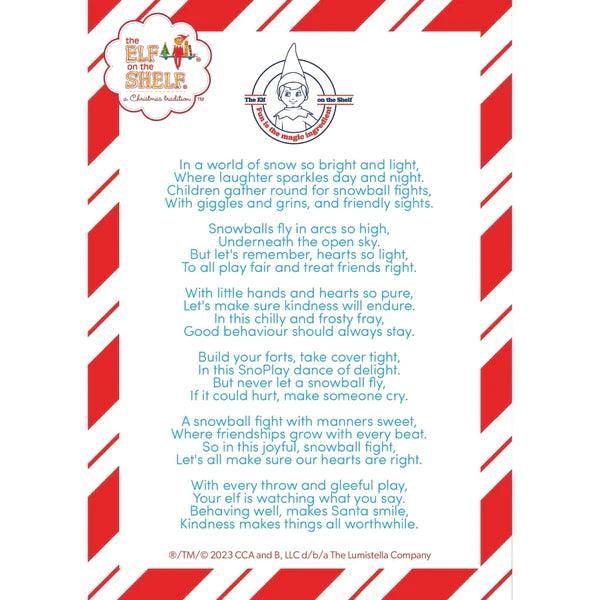 the ELF on the SHELF.
a Christmas tradition ™

The Elf on the Shelf
Fun is the magic ingredient

In a world of snow so bright and light,
Where laughter sparkles day and night.
Children gather round for snowball fights,
With giggles and grins, and friendly sights.

Snowballs fly in arcs so high,
Underneath the open sky.
But let's remember, hearts so light,
To all play fair and treat friends right.

With little hands and hearts so pure,
Let's make sure kindness will endure.
In this chilly and frosty fray,
Good behaviour should always stay.

Build your forts, take cover tight,
In this SnoPlay dance of delight.
But never let a snowball fly,
If it could hurt, make someone cry.

A snowball fight with manners sweet,
Where friendships grow with every beat.
So in this joyful, snowball fight,
Let's all make sure our hearts are right.

With every throw and gleeful play,
Your elf is watching what you say.
Behaving well, makes Santa smile,
Kindness makes things all worthwhile.

®/TM/© 2023 CCA and B, LLC d/b/a The Lumistella Company